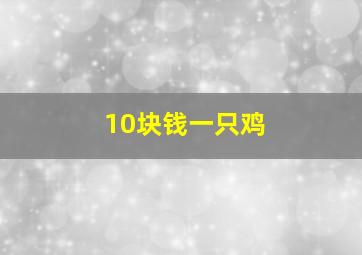 10块钱一只鸡